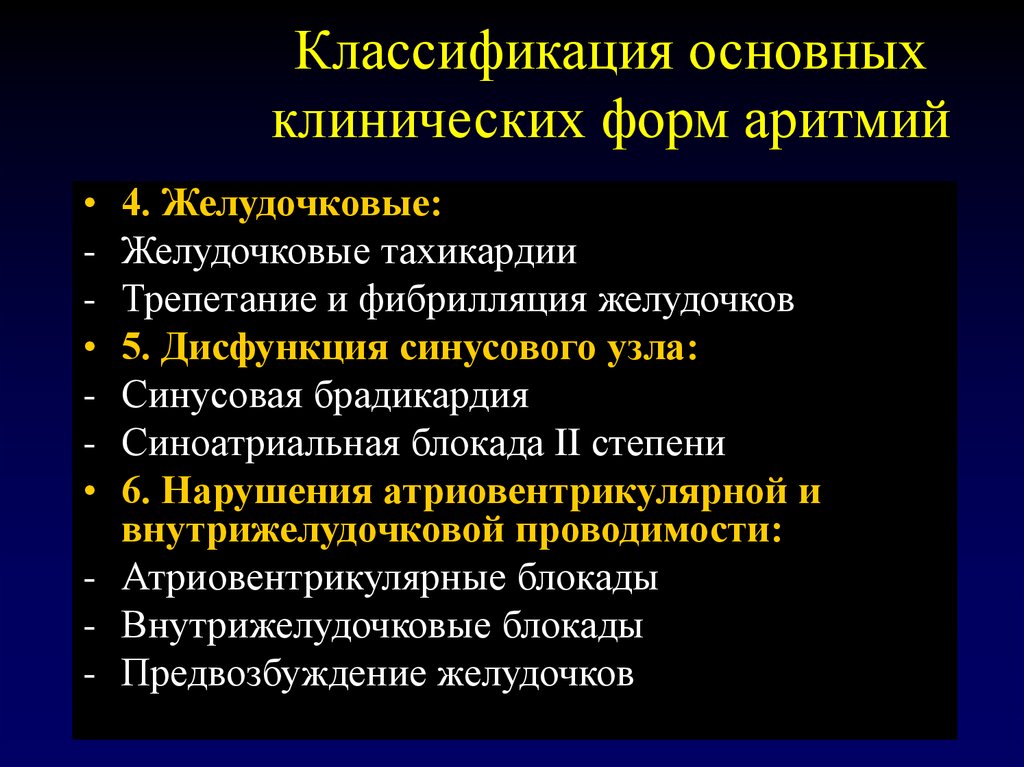 Классификация основных клинических форм аритмий

• 4. Желудочковые:
- Желудочковые тахикардии
- Трепетание и фибрилляция желудочков
• 5. Дисфункция синусового узла:
- Синусовая брадикардия
- Синоатриальная блокада II степени
• 6. Нарушения атриовентрикулярной и внутрижелудочковой проводимости:
- Атриовентрикулярные блокады
- Внутрижелудочковые блокады
- Предвозбуждение желудочков